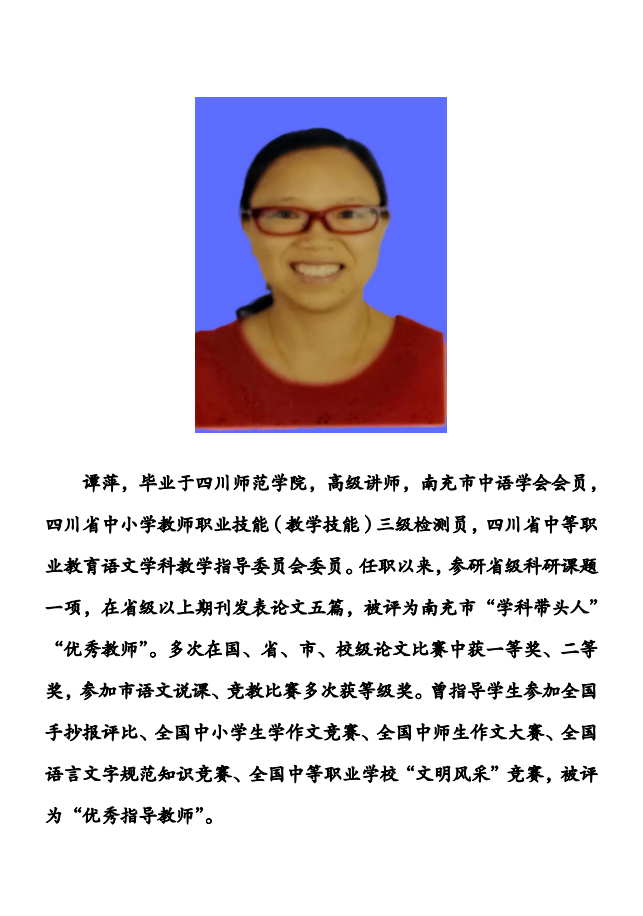 谭萍，毕业于四川师范学院，高级讲师，南充市中语学会会员，四川省中小学教师职业技能（教学技能）三级检测员，四川省中等职业教育语文学科教学指导委员会委员。任职以来，参研省级科研课题一项，在省级以上期刊发表论文五篇，被评为南充市“学科带头人”“优秀教师”。多次在国、省、市、校级论文比赛中获一等奖、二等奖，参加市语文说课、竞教比赛多次获等级奖。曾指导学生参加全国手抄报评比、全国中小学生学作文竞赛、全国中师生作文大赛、全国语言文字规范知识竞赛、全国中等职业学校“文明风采”竞赛，被评为“优秀指导教师”。